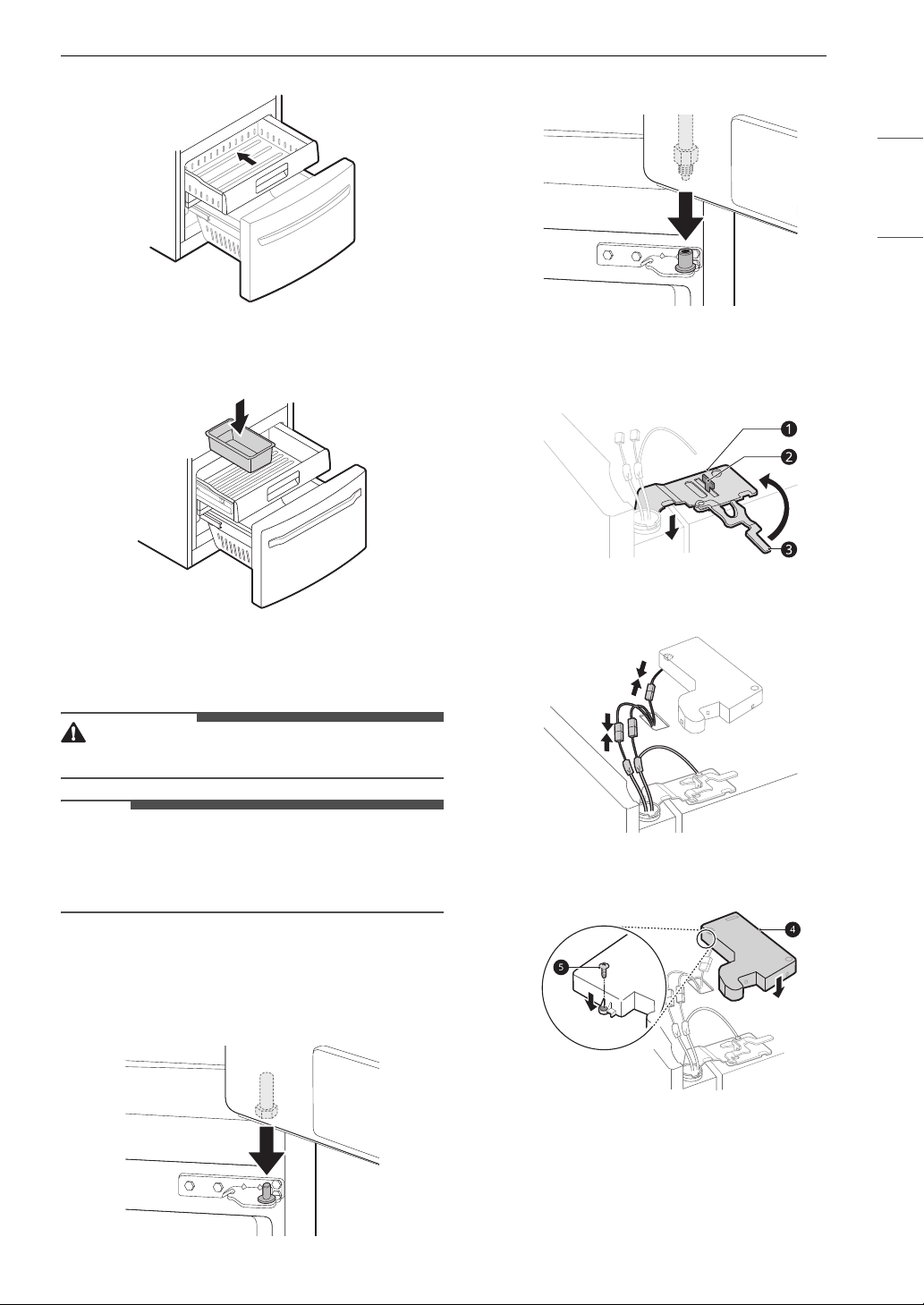 1
2
3
4
5